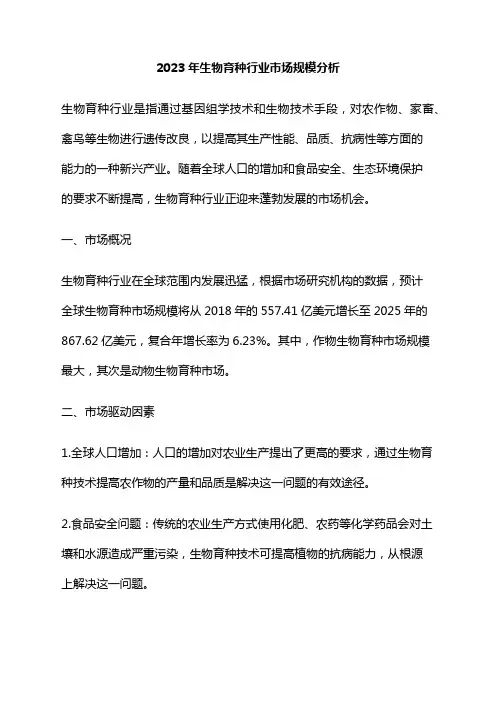 2023 年生物育种行业市场规模分析

生物育种行业是指通过基因组学技术和生物技术手段，对农作物、家畜、禽鸟等生物进行遗传改良，以提高其生产性能、品质、抗病性等方面的能力的一种新兴产业。随着全球人口的增加和食品安全、生态环境保护的要求不断提高，生物育种行业正迎来蓬勃发展的市场机会。

一、市场概况

生物育种行业在全球范围内发展迅猛，根据市场研究机构的数据，预计全球生物育种市场规模将从 2018 年的 557.41 亿美元增长至 2025 年的 867.62 亿美元，复合年增长率为 6.23%。其中，作物生物育种市场规模最大，其次是动物生物育种市场。

二、市场驱动因素

1.全球人口增加：人口的增加对农业生产提出了更高的要求，通过生物育种技术提高农作物的产量和品质是解决这一问题的有效途径。

2.食品安全问题：传统的农业生产方式使用化肥、农药等化学药品会对土壤和水源造成严重污染，生物育种技术可提高植物的抗病能力，从根源上解决这一问题。